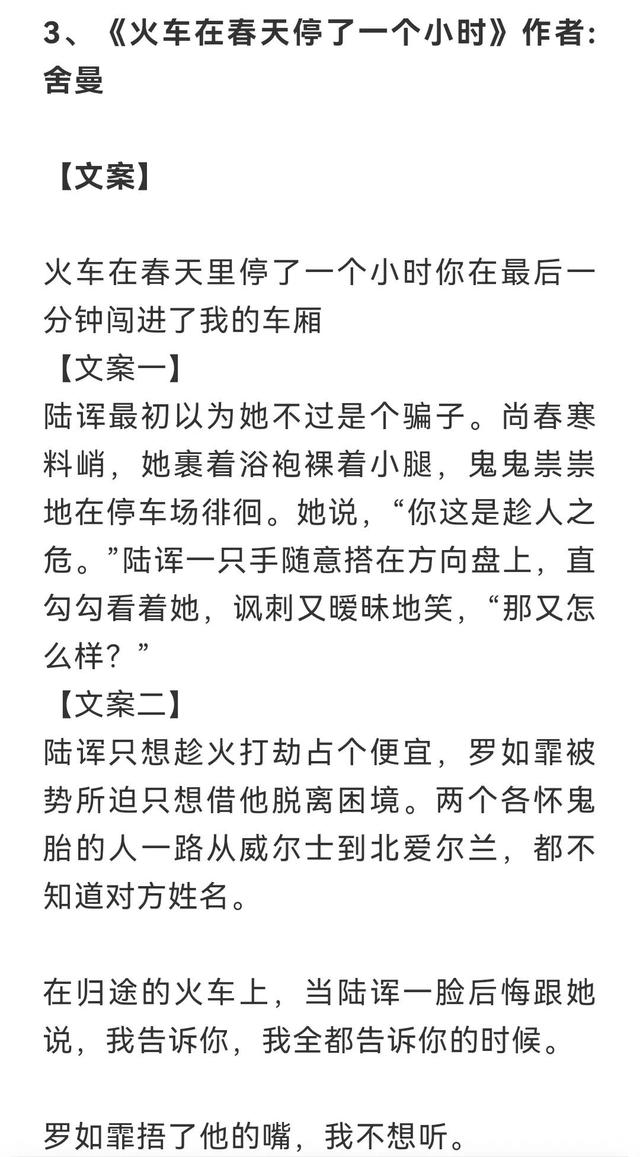 3、《火车在春天停了一个小时》作者：舍曼

【文案】

火车在春天里停了一个小时你在最后一分钟闯进了我的车厢
【文案一】
陆诨最初以为她不过是个骗子。尚春寒料峭，她裹着浴袍裸着小腿，鬼鬼祟祟地在停车场徘徊。她说，“你这是趁人之危。”陆诨一只手随意搭在方向盘上，直勾勾看着她，讽刺又暧昧地笑，“那又怎么样？”
【文案二】
陆诨只想趁火打劫占个便宜，罗如霏被势所迫只想借他脱离困境。两个各怀鬼胎的人一路从威尔士到北爱尔兰，都不知道对方姓名。

在归途的火车上，当陆诨一脸后悔跟她说，我告诉你，我全都告诉你的时候。

罗如霏捂了他的嘴，我不想听。